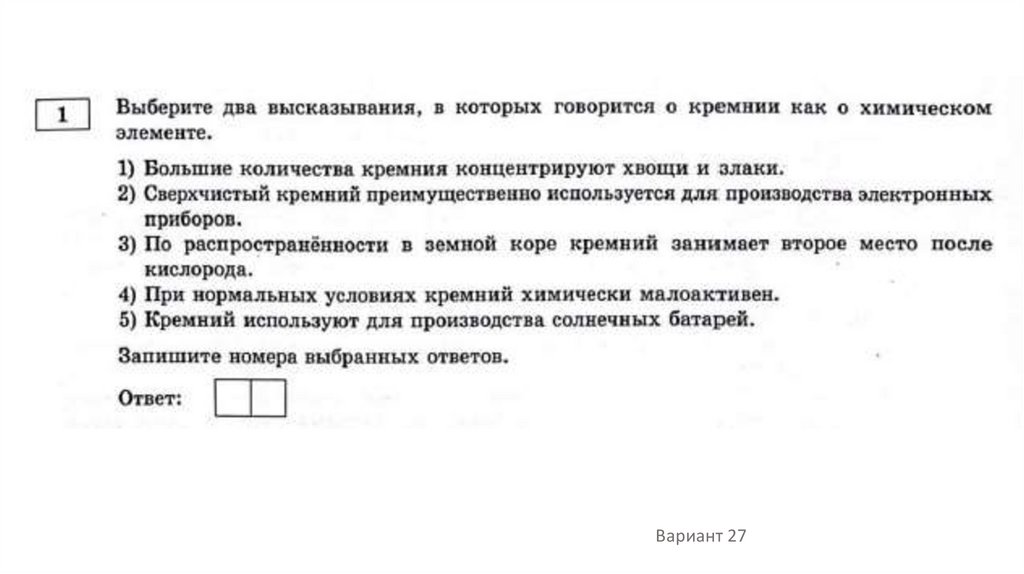 1

Выберите два высказывания, в которых говорится о кремнии как о химическом элементе.

1) Большие количества кремния концентрируют хвощи и злаки.
2) Сверхчистый кремний преимущественно используется для производства электронных приборов.
3) По распространённости в земной коре кремний занимает второе место после кислорода.
4) При нормальных условиях кремний химически малоактивен.
5) Кремний используют для производства солнечных батарей.

Запишите номера выбранных ответов.

Ответ:

Вариант 27